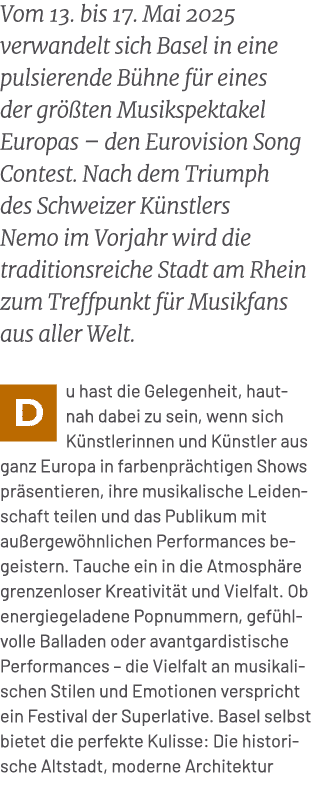 Vom 13. bis 17. Mai 2025 verwandelt sich Basel in eine pulsierende Bühne für eines der größten Musikspektakel Europas – den Eurovision Song Contest. Nach dem Triumph des Schweizer Künstlers Nemo im Vorjahr wird die traditionsreiche Stadt am Rhein zum Treffpunkt für Musikfans aus aller Welt.

Du hast die Gelegenheit, hautnah dabei zu sein, wenn sich Künstlerinnen und Künstler aus ganz Europa in farbenprächtigen Shows präsentieren, ihre musikalische Leidenschaft teilen und das Publikum mit außergewöhnlichen Performances begeistern. Tauche ein in die Atmosphäre grenzenloser Kreativität und Vielfalt. Ob energiegeladene Popnummern, gefühlvolle Balladen oder avantgardistische Performances – die Vielfalt an musikalischen Stilen und Emotionen verspricht ein Festival der Superlative. Basel selbst bietet die perfekte Kulisse: Die historische Altstadt, moderne Architektur